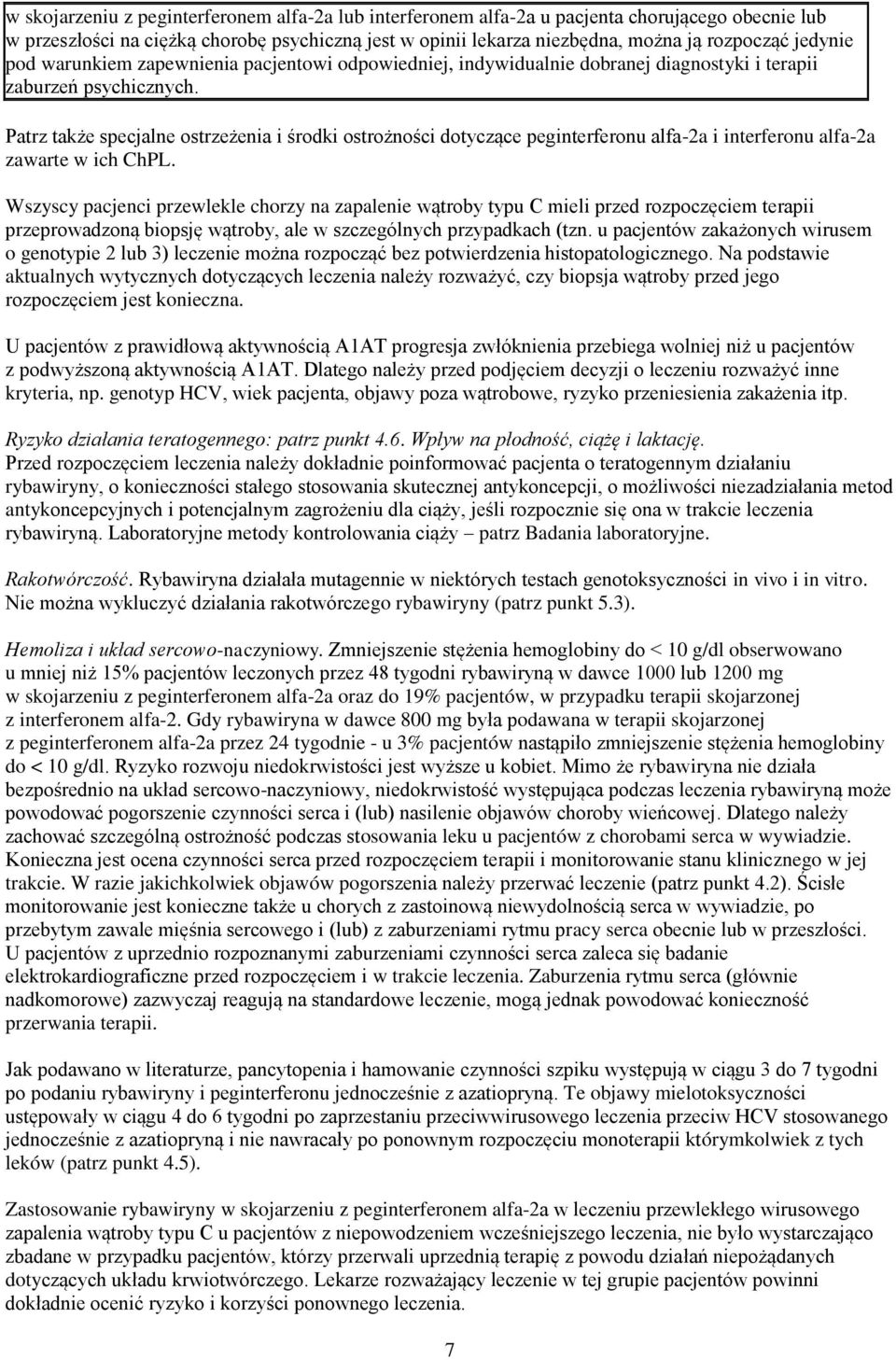 w skojarzeniu z peginterferonem alfa-2a lub interferonem alfa-2a u pacjenta chorującego obecnie lub w przeszłości na ciężką chorobę psychiczną jest w opinii lekarza niezbędna, można ją rozpocząć jedynie pod warunkiem zapewnienia pacjentowi odpowiedniej, indywidualnie dobranej diagnostyki i terapii zaburzeń psychicznych.

Patrz także specjalne ostrzeżenia i środki ostrożności dotyczące peginterferonu alfa-2a i interferonu alfa-2a zawarte w ich ChPL.

Wszyscy pacjenci przewlekle chorzy na zapalenie wątroby typu C mieli przed rozpoczęciem terapii przeprowadzoną biopsję wątroby, ale w szczególnych przypadkach (tzn. u pacjentów zakażonych wirusem o genotypie 2 lub 3) leczenie można rozpocząć bez potwierdzenia histopatologicznego. Na podstawie aktualnych wytycznych dotyczących leczenia należy rozważyć, czy biopsja wątroby przed jego rozpoczęciem jest konieczna.

U pacjentów z prawidłową aktywnością A1AT progresja zwłóknienia przebiega wolniej niż u pacjentów z podwyższoną aktywnością A1AT. Dlatego należy przed podjęciem decyzji o leczeniu rozważyć inne kryteria, np. genotyp HCV, wiek pacjenta, objawy poza wątrobowe, ryzyko przeniesienia zakażenia itp.

Ryzyko działania teratogennego: patrz punkt 4.6. Wpływ na płodność, ciążę i laktację.
Przed rozpoczęciem leczenia należy dokładnie poinformować pacjenta o teratogennym działaniu rybawiryny, o konieczności stałego stosowania skutecznej antykoncepcji, o możliwości niezadziałania metod antykoncepcyjnych i potencjalnym zagrożeniu dla ciąży, jeśli rozpocznie się ona w trakcie leczenia rybawiryną. Laboratoryjne metody kontrolowania ciąży – patrz Badania laboratoryjne.

Rakotwórczość. Rybawiryna działała mutagennie w niektórych testach genotoksyczności in vivo i in vitro. Nie można wykluczyć działania rakotwórczego rybawiryny (patrz punkt 5.3).

Hemoliza i układ sercowo-naczyniowy. Zmniejszenie stężenia hemoglobiny do < 10 g/dl obserwowano u mniej niż 15% pacjentów leczonych przez 48 tygodni rybawiryną w dawce 1000 lub 1200 mg w skojarzeniu z peginterferonem alfa-2a oraz do 19% pacjentów, w przypadku terapii skojarzonej z interferonem alfa-2. Gdy rybawiryna w dawce 800 mg była podawana w terapii skojarzonej z peginterferonem alfa-2a przez 24 tygodnie - u 3% pacjentów nastąpiło zmniejszenie stężenia hemoglobiny do < 10 g/dl. Ryzyko rozwoju niedokrwistości jest wyższe u kobiet. Mimo że rybawiryna nie działa bezpośrednio na układ sercowo-naczyniowy, niedokrwistość występująca podczas leczenia rybawiryną może powodować pogorszenie czynności serca i (lub) nasilenie objawów choroby wieńcowej. Dlatego należy zachować szczególną ostrożność podczas stosowania leku u pacjentów z chorobami serca w wywiadzie. Konieczna jest ocena czynności serca przed rozpoczęciem terapii i monitorowanie stanu klinicznego w jej trakcie. W razie jakichkolwiek objawów pogorszenia należy przerwać leczenie (patrz punkt 4.2). Ścisłe monitorowanie jest konieczne także u chorych z zastoinową niewydolnością serca w wywiadzie, po przebytym zawale mięśnia sercowego i (lub) z zaburzeniami rytmu pracy serca obecnie lub w przeszłości. U pacjentów z uprzednio rozpoznanymi zaburzeniami czynności serca zaleca się badanie elektrokardiograficzne przed rozpoczęciem i w trakcie leczenia. Zaburzenia rytmu serca (głównie nadkomorowe) zazwyczaj reagują na standardowe leczenie, mogą jednak powodować konieczność przerwania terapii.

Jak podawano w literaturze, pancytopenia i hamowanie czynności szpiku występują w ciągu 3 do 7 tygodni po podaniu rybawiryny i peginterferonu jednocześnie z azatiopryną. Te objawy mielotoksyczności ustępowały w ciągu 4 do 6 tygodni po zaprzestaniu przeciwwirusowego leczenia przeciw HCV stosowanego jednocześnie z azatiopryną i nie nawracały po ponownym rozpoczęciu monoterapii którymkolwiek z tych leków (patrz punkt 4.5).

Zastosowanie rybawiryny w skojarzeniu z peginterferonem alfa-2a w leczeniu przewlekłego wirusowego zapalenia wątroby typu C u pacjentów z niepowodzeniem wcześniejszego leczenia, nie było wystarczająco zbadane w przypadku pacjentów, którzy przerwali uprzednią terapię z powodu działań niepożądanych dotyczących układu krwiotwórczego. Lekarze rozważający leczenie w tej grupie pacjentów powinni dokładnie ocenić ryzyko i korzyści ponownego leczenia.

7